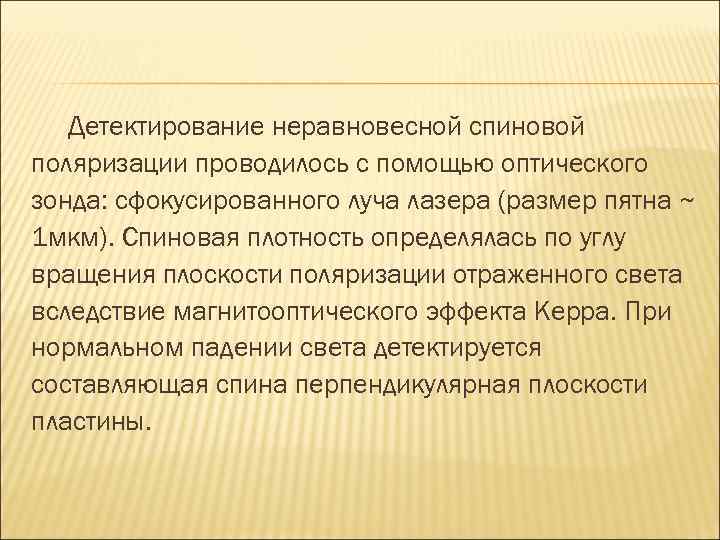 Детектирование неравновесной спиновой поляризации проводилось с помощью оптического зонда: сфокусированного луча лазера (размер пятна ~ 1мкм). Спиновая плотность определялась по углу вращения плоскости поляризации отраженного света вследствие магнитооптического эффекта Керра. При нормальном падении света детектируется составляющая спина перпендикулярная плоскости пластины.